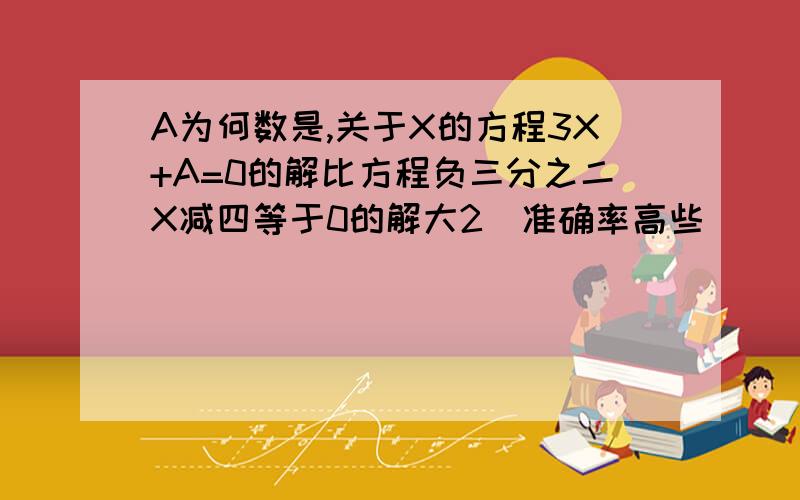 A为何数是,关于X的方程3X+A=0的解比方程负三分之二X减四等于0的解大2（准确率高些）